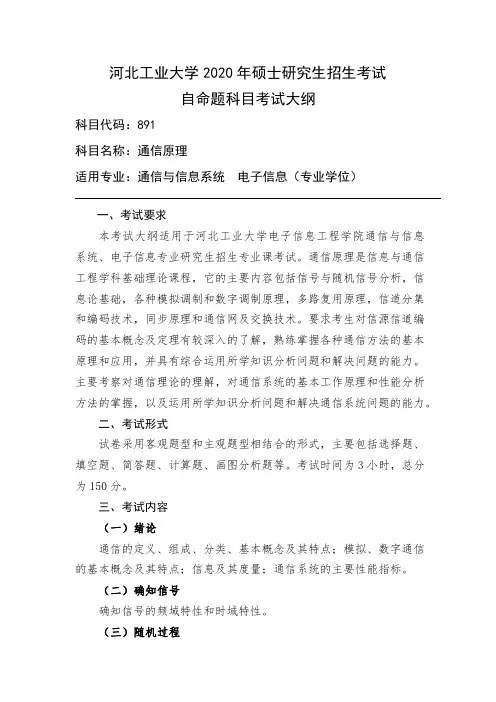 河北工业大学 2020 年硕士研究生招生考试
自命题科目考试大纲

科目代码：891

科目名称：通信原理

适用专业：通信与信息系统　电子信息（专业学位）

一、考试要求

本考试大纲适用于河北工业大学电子信息工程学院通信与信息系统、电子信息专业研究生招生专业课考试。通信原理是信息与通信工程学科基础理论课程，它的主要内容包括信号与随机信号分析，信息论基础，各种模拟调制和数字调制原理，多路复用原理，信道分集和编码技术，同步原理和通信网及交换技术。要求考生对信源信道编码的基本概念及定理有较深入的了解，熟练掌握各种通信方法的基本原理和应用，并具有综合运用所学知识分析问题和解决问题的能力。主要考察对通信理论的理解，对通信系统的基本工作原理和性能分析方法的掌握，以及运用所学知识分析问题和解决通信系统问题的能力。

二、考试形式

试卷采用客观题型和主观题型相结合的形式，主要包括选择题、填空题、简答题、计算题、画图分析题等。考试时间为 3 小时，总分为 150 分。

三、考试内容

（一）绪论

通信的定义、组成、分类、基本概念及其特点；模拟、数字通信的基本概念及其特点；信息及其度量；通信系统的主要性能指标。

（二）确知信号

确知信号的频域特性和时域特性。

（三）随机过程